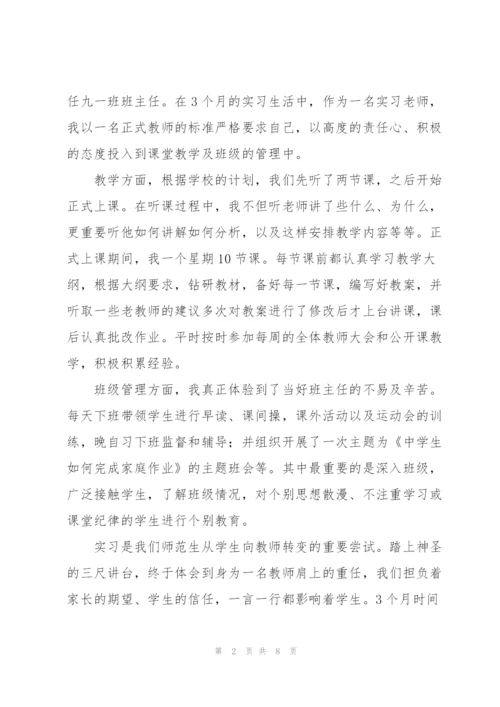 任九一班班主任。在3个月的实习生活中，作为一名实习老师，我以一名正式教师的标准严格要求自己，以高度的责任心、积极的态度投入到课堂教学及班级的管理中。

教学方面，根据学校的计划，我们先听了两节课，之后开始正式上课。在听课过程中，我不但听老师讲了些什么、为什么，更重要听他如何讲解如何分析，以及这样安排教学内容等等。正式上课期间，我一个星期10节课。每节课前都认真学习教学大纲，根据大纲要求，钻研教材，备好每一节课，编写好教案，并听取一些老教师的建议多次对教案进行了修改后才上台讲课，课后认真批改作业。平时按时参加每周的全体教师大会和公开课教学，积极积累经验。

班级管理方面，我真正体验到了当好班主任的不易及辛苦。每天下班带领学生进行早读、课间操，课外活动以及运动会的训练，晚自习下班监督和辅导；并组织开展了一次主题为《中学生如何完成家庭作业》的主题班会等。其中最重要的是深入班级，广泛接触学生，了解班级情况，对个别思想散漫、不注重学习或课堂纪律的学生进行个别教育。

实习是我们师范生从学生向教师转变的重要尝试。踏上神圣的三尺讲台，终于体会到身为一名教师肩上的重任，我们担负着家长的期望、学生的信任，一言一行都影响着学生。3个月时间

第 2 页 共 8 页